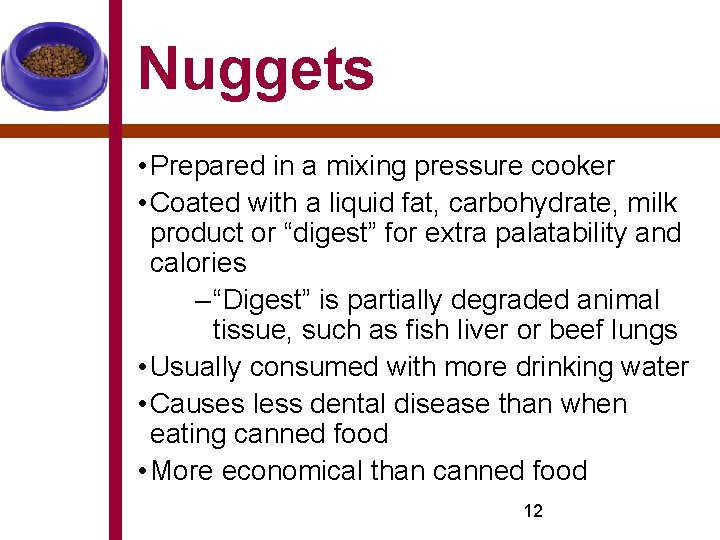 Nuggets

• Prepared in a mixing pressure cooker
• Coated with a liquid fat, carbohydrate, milk product or “digest” for extra palatability and calories
– “Digest” is partially degraded animal tissue, such as fish liver or beef lungs
• Usually consumed with more drinking water
• Causes less dental disease than when eating canned food
• More economical than canned food

12